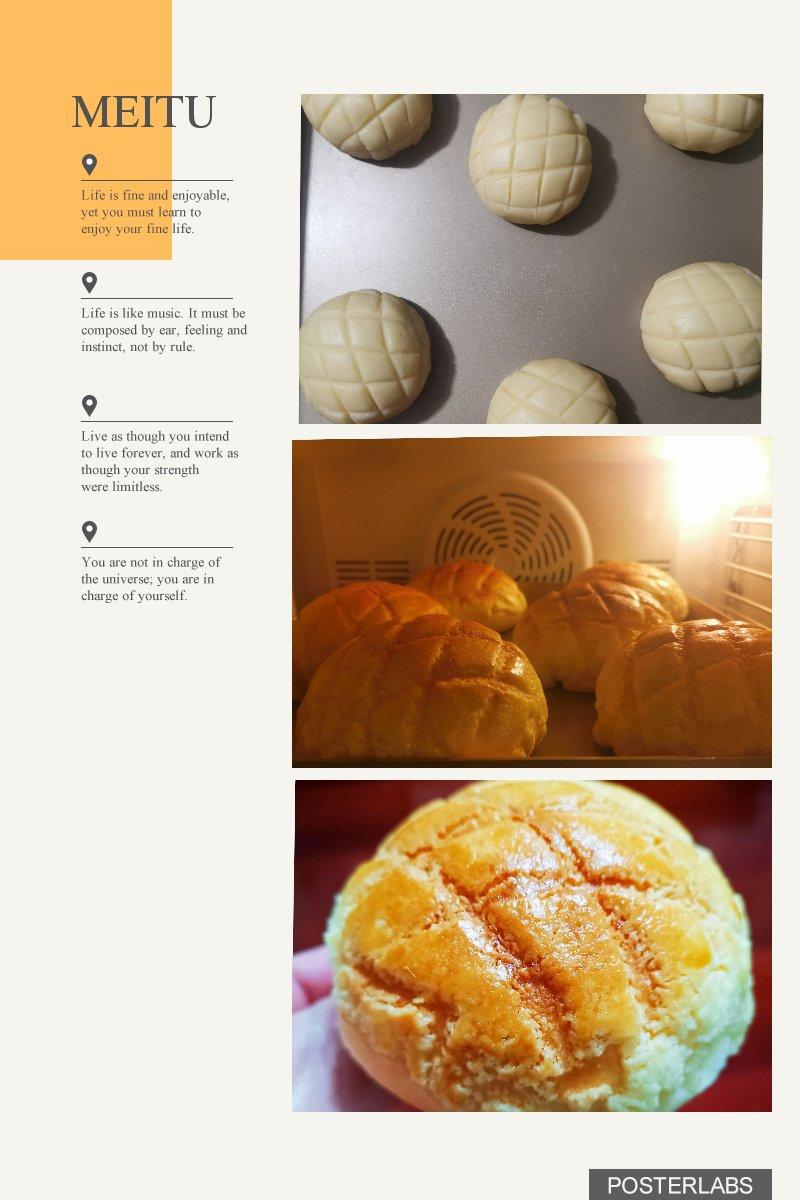 MEITU

Life is fine and enjoyable, yet you must learn to enjoy your fine life.

Life is like music. It must be composed by ear, feeling and instinct, not by rule.

Live as though you intend to live forever, and work as though your strength were limitless.

You are not in charge of the universe; you are in charge of yourself.

POSTERLABS